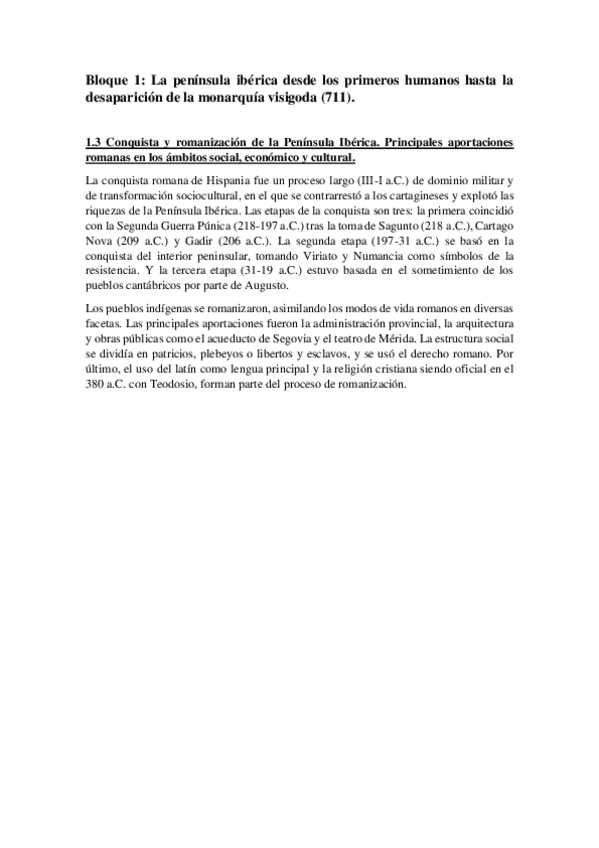 Bloque 1: La península ibérica desde los primeros humanos hasta la desaparición de la monarquía visigoda (711).

1.3 Conquista y romanización de la Península Ibérica. Principales aportaciones romanas en los ámbitos social, económico y cultural.

La conquista romana de Hispania fue un proceso largo (III-I a.C.) de dominio militar y de transformación sociocultural, en el que se contrarrestó a los cartagineses y explotó las riquezas de la Península Ibérica. Las etapas de la conquista son tres: la primera coincidió con la Segunda Guerra Púnica (218-197 a.C.) tras la toma de Sagunto (218 a.C.), Cartago Nova (209 a.C.) y Gadir (206 a.C.). La segunda etapa (197-31 a.C.) se basó en la conquista del interior peninsular, tomando Viriato y Numancia como símbolos de la resistencia. Y la tercera etapa (31-19 a.C.) estuvo basada en el sometimiento de los pueblos cantábricos por parte de Augusto.

Los pueblos indígenas se romanizaron, asimilando los modos de vida romanos en diversas facetas. Las principales aportaciones fueron la administración provincial, la arquitectura y obras públicas como el acueducto de Segovia y el teatro de Mérida. La estructura social se dividía en patricios, plebeyos o libertos y esclavos, y se usó el derecho romano. Por último, el uso del latín como lengua principal y la religión cristiana siendo oficial en el 380 a.C. con Teodosio, forman parte del proceso de romanización.